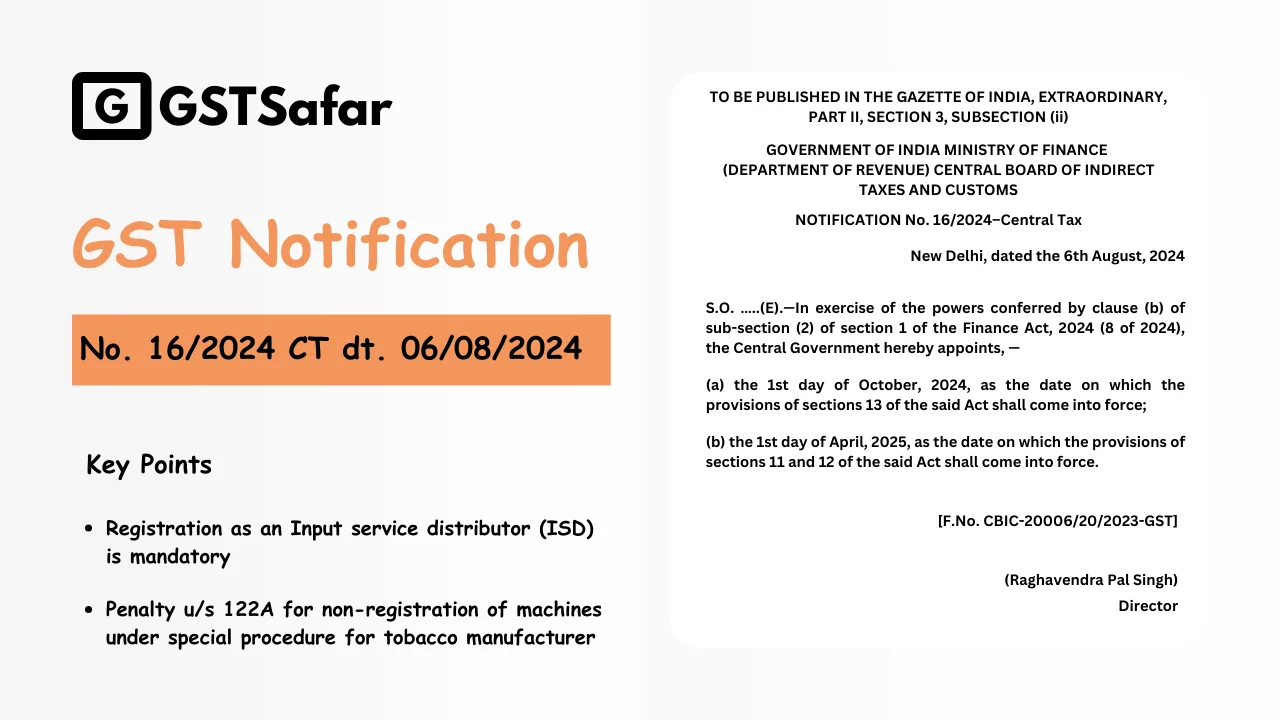 G GSTSafar

GST Notification

No. 16/2024 CT dt. 06/08/2024

Key Points

• Registration as an Input service distributor (ISD) is mandatory

• Penalty u/s 122A for non-registration of machines under special procedure for tobacco manufacturer

TO BE PUBLISHED IN THE GAZETTE OF INDIA, EXTRAORDINARY, PART II, SECTION 3, SUBSECTION (ii)

GOVERNMENT OF INDIA MINISTRY OF FINANCE
(DEPARTMENT OF REVENUE) CENTRAL BOARD OF INDIRECT TAXES AND CUSTOMS

NOTIFICATION No. 16/2024–Central Tax

New Delhi, dated the 6th August, 2024

S.O. .....(E).—In exercise of the powers conferred by clause (b) of sub-section (2) of section 1 of the Finance Act, 2024 (8 of 2024), the Central Government hereby appoints, —

(a) the 1st day of October, 2024, as the date on which the provisions of sections 13 of the said Act shall come into force;

(b) the 1st day of April, 2025, as the date on which the provisions of sections 11 and 12 of the said Act shall come into force.

[F.No. CBIC-20006/20/2023-GST]

(Raghavendra Pal Singh)
Director